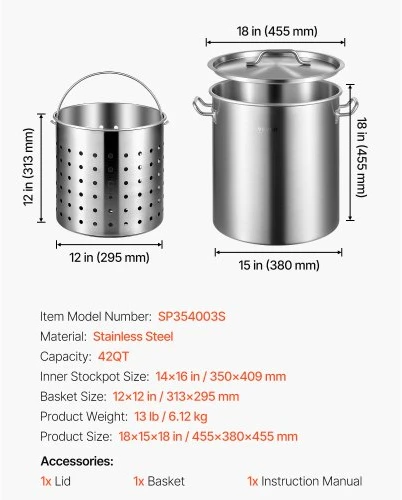 18 in (455 mm)

12 in (313 mm)

18 in (455 mm)

12 in (295 mm)

15 in (380 mm)

Item Model Number: SP354003S
Material: Stainless Steel
Capacity: 42QT
Inner Stockpot Size: 14×16 in / 350×409 mm
Basket Size: 12×12 in / 313×295 mm
Product Weight: 13 lb / 6.12 kg
Product Size: 18×15×18 in / 455×380×455 mm

Accessories:
1x Lid 1x Basket 1x Instruction Manual